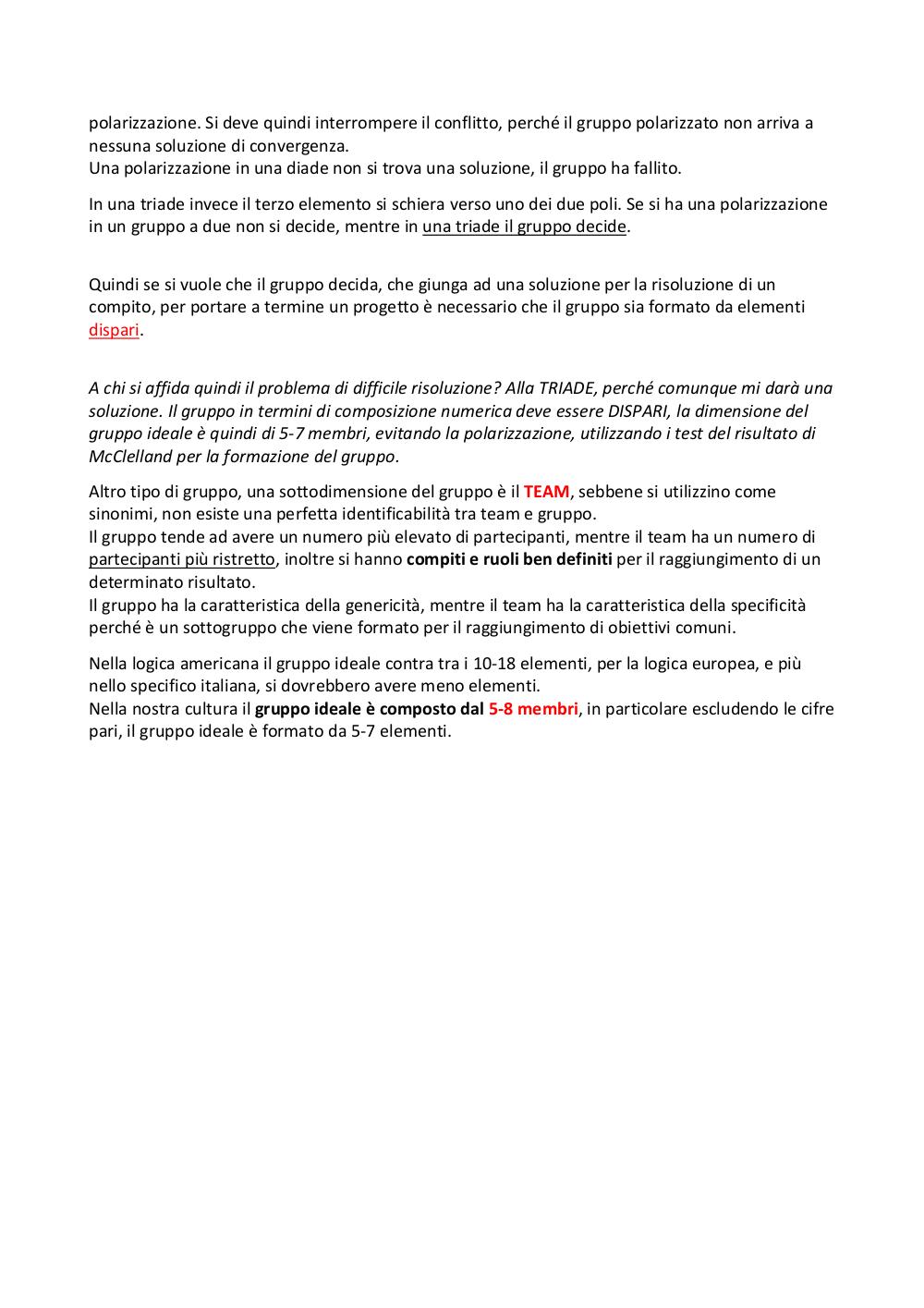 polarizzazione. Si deve quindi interrompere il conflitto, perché il gruppo polarizzato non arriva a nessuna soluzione di convergenza.
Una polarizzazione in una diade non si trova una soluzione, il gruppo ha fallito.

In una triade invece il terzo elemento si schiera verso uno dei due poli. Se si ha una polarizzazione in un gruppo a due non si decide, mentre in una triade il gruppo decide.

Quindi se si vuole che il gruppo decida, che giunga ad una soluzione per la risoluzione di un compito, per portare a termine un progetto è necessario che il gruppo sia formato da elementi dispari.

A chi si affida quindi il problema di difficile risoluzione? Alla TRIADE, perché comunque mi darà una soluzione. Il gruppo in termini di composizione numerica deve essere DISPARI, la dimensione del gruppo ideale è quindi di 5-7 membri, evitando la polarizzazione, utilizzando i test del risultato di McClelland per la formazione del gruppo.

Altro tipo di gruppo, una sottodimensione del gruppo è il TEAM, sebbene si utilizzino come sinonimi, non esiste una perfetta identificabilità tra team e gruppo.
Il gruppo tende ad avere un numero più elevato di partecipanti, mentre il team ha un numero di partecipanti più ristretto, inoltre si hanno compiti e ruoli ben definiti per il raggiungimento di un determinato risultato.
Il gruppo ha la caratteristica della genericità, mentre il team ha la caratteristica della specificità perché è un sottogruppo che viene formato per il raggiungimento di obiettivi comuni.

Nella logica americana il gruppo ideale contra tra i 10-18 elementi, per la logica europea, e più nello specifico italiana, si dovrebbero avere meno elementi.
Nella nostra cultura il gruppo ideale è composto dal 5-8 membri, in particolare escludendo le cifre pari, il gruppo ideale è formato da 5-7 elementi.